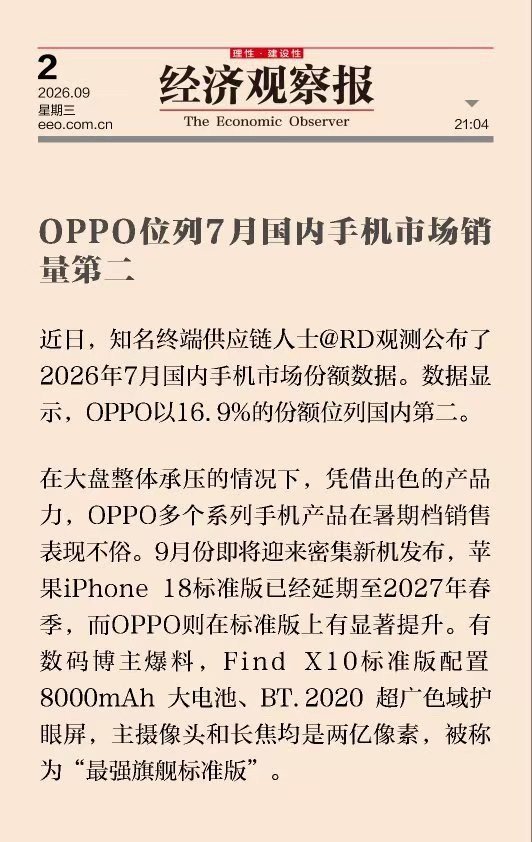 2
2026.09
星期三
eeo.com.cn

理性·建设性
经济观察报
The Economic Observer

21:04

OPPO位列7月国内手机市场销量第二

近日，知名终端供应链人士@RD观测公布了2026年7月国内手机市场份额数据。数据显示，OPPO以16.9%的份额位列国内第二。

在大盘整体承压的情况下，凭借出色的产品力，OPPO多个系列手机产品在暑期档销售表现不俗。9月份即将迎来密集新机发布，苹果iPhone 18标准版已经延期至2027年春季，而OPPO则在标准版上有显著提升。有数码博主爆料，Find X10标准版配置8000mAh 大电池、BT.2020 超广色域护眼屏，主摄像头和长焦均是两亿像素，被称为“最强旗舰标准版”。